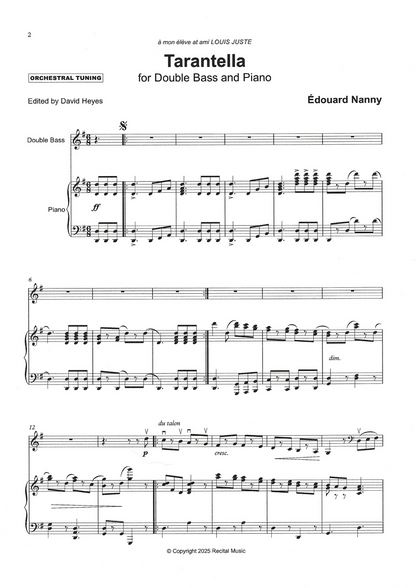 2

à mon élève at ami LOUIS JUSTE

Tarantella
for Double Bass and Piano

ORCHESTRAL TUNING

Edited by David Heyes

Édouard Nanny

Double Bass

Piano

ff

6

dim.

12

du talon

p

cresc.

© Copyright 2025 Recital Music